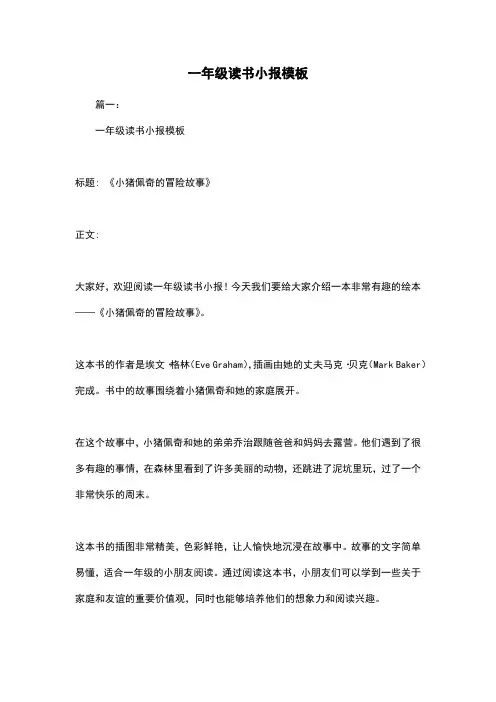 一年级读书小报模板

篇一：

一年级读书小报模板

标题：《小猪佩奇的冒险故事》

正文：

大家好，欢迎阅读一年级读书小报！今天我们要给大家介绍一本非常有趣的绘本——《小猪佩奇的冒险故事》。

这本书的作者是埃文·格林（Eve Graham），插画由她的丈夫马克·贝克（Mark Baker）完成。书中的故事围绕着小猪佩奇和她的家庭展开。

在这个故事中，小猪佩奇和她的弟弟乔治跟随爸爸和妈妈去露营。他们遇到了很多有趣的事情，在森林里看到了许多美丽的动物，还跳进了泥坑里玩，过了一个非常快乐的周末。

这本书的插图非常精美，色彩鲜艳，让人愉快地沉浸在故事中。故事的文字简单易懂，适合一年级的小朋友阅读。通过阅读这本书，小朋友们可以学到一些关于家庭和友谊的重要价值观，同时也能够培养他们的想象力和阅读兴趣。